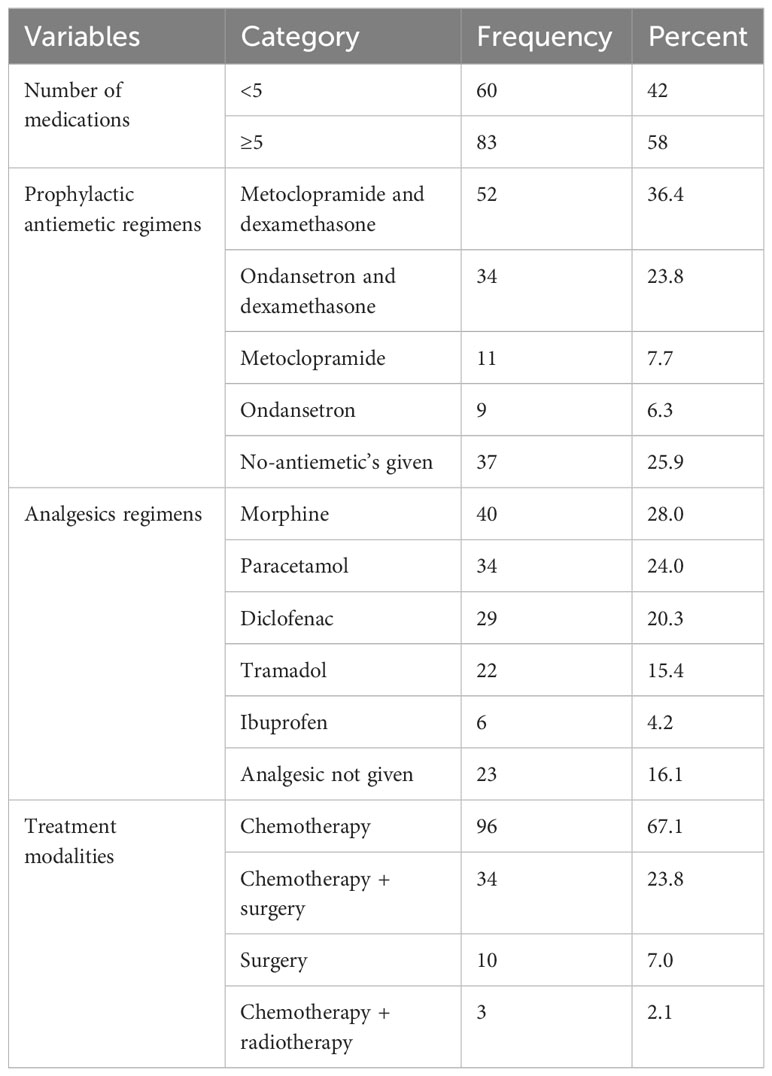 | Variables | Category | Frequency | Percent |
|---|---|---|---|
| Number of medications | <5 | 60 | 42 |
| | ≥5 | 83 | 58 |
| Prophylactic antiemetic regimens | Metoclopramide and dexamethasone | 52 | 36.4 |
| | Ondansetron and dexamethasone | 34 | 23.8 |
| | Metoclopramide | 11 | 7.7 |
| | Ondansetron | 9 | 6.3 |
| | No-antiemetic's given | 37 | 25.9 |
| Analgesics regimens | Morphine | 40 | 28.0 |
| | Paracetamol | 34 | 24.0 |
| | Diclofenac | 29 | 20.3 |
| | Tramadol | 22 | 15.4 |
| | Ibuprofen | 6 | 4.2 |
| | Analgesic not given | 23 | 16.1 |
| Treatment modalities | Chemotherapy | 96 | 67.1 |
| | Chemotherapy + surgery | 34 | 23.8 |
| | Surgery | 10 | 7.0 |
| | Chemotherapy + radiotherapy | 3 | 2.1 |